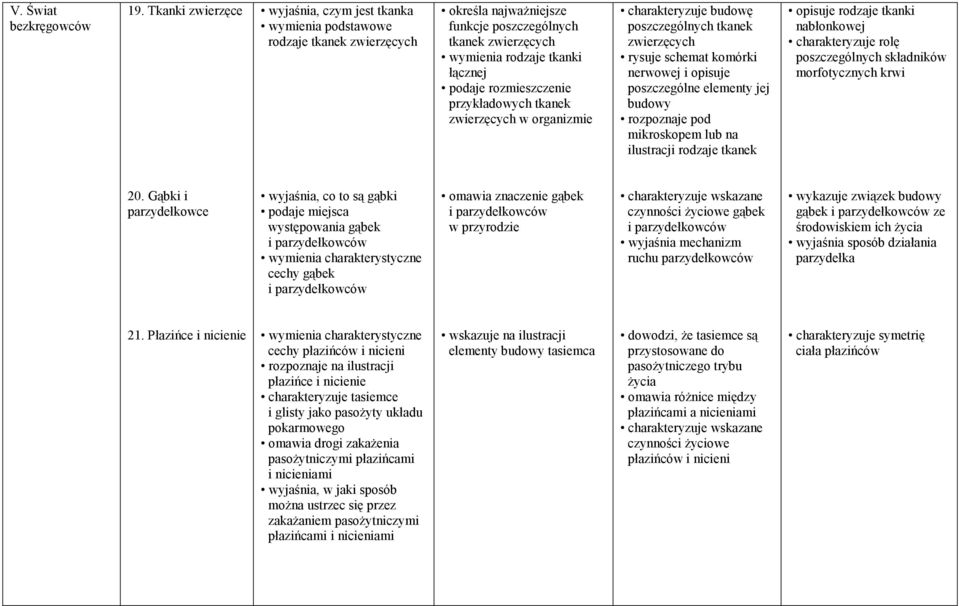 | V. Świat bezkręgowców | 19. Tkanki zwierzęce | • wyjaśnia, czym jest tkanka • wymienia podstawowe rodzaje tkanek zwierzęcych | • określa najważniejsze funkcje poszczególnych tkanek zwierzęcych • wymienia rodzaje tkanki łącznej • podaje rozmieszczenie przykładowych tkanek zwierzęcych w organizmie | • charakteryzuje budowę poszczególnych tkanek zwierzęcych • rysuje schemat komórki nerwowej i opisuje poszczególne elementy jej budowy • rozpoznaje pod mikroskopem lub na ilustracji rodzaje tkanek | • opisuje rodzaje tkanki nabłonkowej • charakteryzuje rolę poszczególnych składników morfotycznych krwi |
|---|---|---|---|---|---|
| | 20. Gąbki i parzydełkowce | • wyjaśnia, co to są gąbki • podaje miejsca występowania gąbek i parzydełkowców • wymienia charakterystyczne cechy gąbek i parzydełkowców | • omawia znaczenie gąbek i parzydełkowców w przyrodzie | • charakteryzuje wskazane czynności życiowe gąbek i parzydełkowców • wyjaśnia mechanizm ruchu parzydełkowców | • wykazuje związek budowy gąbek i parzydełkowców ze środowiskiem ich życia • wyjaśnia sposób działania parzydełka |
| | 21. Płazińce i nicienie | • wymienia charakterystyczne cechy płazińców i nicieni • rozpoznaje na ilustracji płazińce i nicienie • charakteryzuje tasiemce i glisty jako pasożyty układu pokarmowego • omawia drogi zakażenia pasożytniczymi płazińcami i nicieniami • wyjaśnia, w jaki sposób można ustrzec się przez zakażaniem pasożytniczymi płazińcami i nicieniami | • wskazuje na ilustracji elementy budowy tasiemca | • dowodzi, że tasiemce są przystosowane do pasożytniczego trybu życia • omawia różnice między płazińcami a nicieniami • charakteryzuje wskazane czynności życiowe płazińców i nicieni | • charakteryzuje symetrię ciała płazińców |